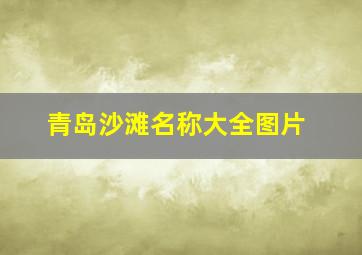 青岛沙滩名称大全图片